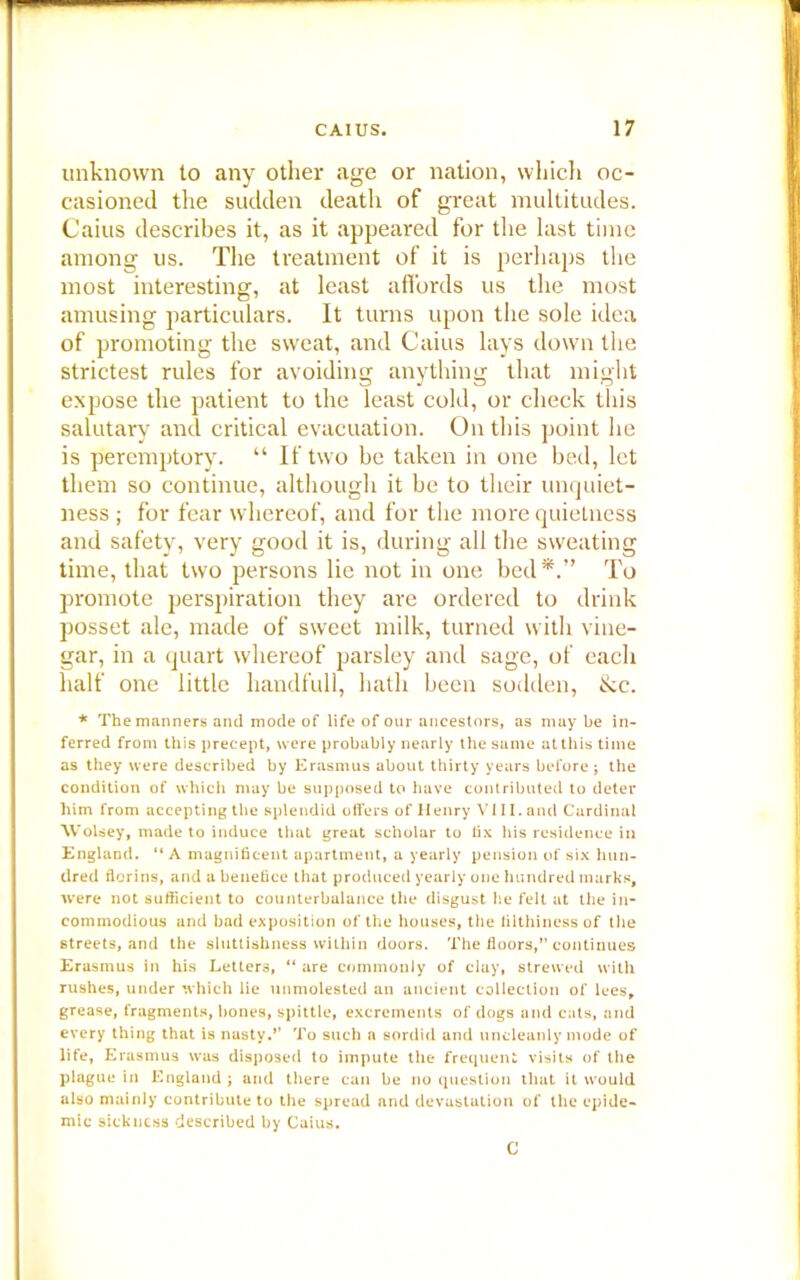 CAIUS. 17

unknown to any other age or nation, which occasioned the sudden death of great multitudes. Caius describes it, as it appeared for the last time among us. The treatment of it is perhaps the most interesting, at least affords us the most amusing particulars. It turns upon the sole idea of promoting the sweat, and Caius lays down the strictest rules for avoiding anything that might expose the patient to the least cold, or check this salutary and critical evacuation. On this point he is peremptory. "If two be taken in one bed, let them so continue, although it be to their unquietness; for fear whereof, and for the more quietness and safety, very good it is, during all the sweating time, that two persons lie not in one bed*." To promote perspiration they are ordered to drink posset ale, made of sweet milk, turned with vinegar, in a quart whereof parsley and sage, of each half one little handfull, hath been sodden, &c.

* The manners and mode of life of our ancestors, as may be inferred from this precept, were probably nearly the same at this time as they were described by Erasmus about thirty years before; the condition of which may be supposed to have contributed to deter him from accepting the splendid offers of Henry VIII. and Cardinal Wolsey, made to induce that great scholar to fix his residence in England. "A magnificent apartment, a yearly pension of six hundred florins, and a benefice that produced yearly one hundred marks, were not sufficient to counterbalance the disgust he felt at the incommodious and bad exposition of the houses, the filthiness of the streets, and the sluttishness within doors. The floors," continues Erasmus in his Letters, "are commonly of clay, strewed with rushes, under which lie unmolested an ancient collection of lees, grease, fragments, bones, spittle, excrements of dogs and cats, and every thing that is nasty." To such a sordid and uncleanly mode of life, Erasmus was disposed to impute the frequent visits of the plague in England; and there can be no question that it would also mainly contribute to the spread and devastation of the epidemic sickness described by Caius.

C